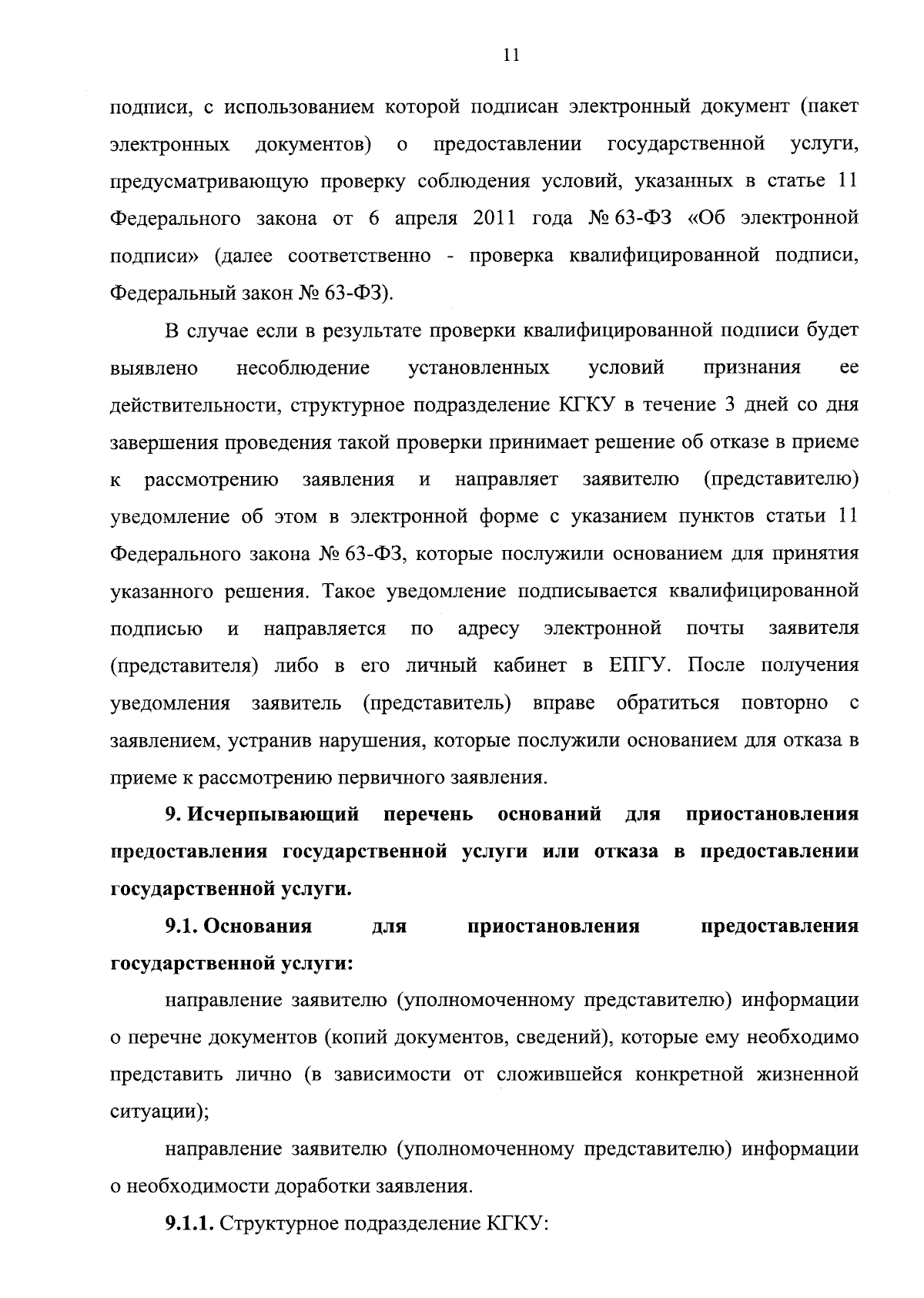 11

подписи, с использованием которой подписан электронный документ (пакет электронных документов) о предоставлении государственной услуги, предусматривающую проверку соблюдения условий, указанных в статье 11 Федерального закона от 6 апреля 2011 года № 63-ФЗ «Об электронной подписи» (далее соответственно - проверка квалифицированной подписи, Федеральный закон № 63-ФЗ).

В случае если в результате проверки квалифицированной подписи будет выявлено несоблюдение установленных условий признания ее действительности, структурное подразделение КГКУ в течение 3 дней со дня завершения проведения такой проверки принимает решение об отказе в приеме к рассмотрению заявления и направляет заявителю (представителю) уведомление об этом в электронной форме с указанием пунктов статьи 11 Федерального закона № 63-ФЗ, которые послужили основанием для принятия указанного решения. Такое уведомление подписывается квалифицированной подписью и направляется по адресу электронной почты заявителя (представителя) либо в его личный кабинет в ЕПГУ. После получения уведомления заявитель (представитель) вправе обратиться повторно с заявлением, устранив нарушения, которые послужили основанием для отказа в приеме к рассмотрению первичного заявления.

9. Исчерпывающий перечень оснований для приостановления предоставления государственной услуги или отказа в предоставлении государственной услуги.

9.1. Основания для приостановления предоставления государственной услуги:

направление заявителю (уполномоченному представителю) информации о перечне документов (копий документов, сведений), которые ему необходимо представить лично (в зависимости от сложившейся конкретной жизненной ситуации);

направление заявителю (уполномоченному представителю) информации о необходимости доработки заявления.

9.1.1. Структурное подразделение КГКУ: